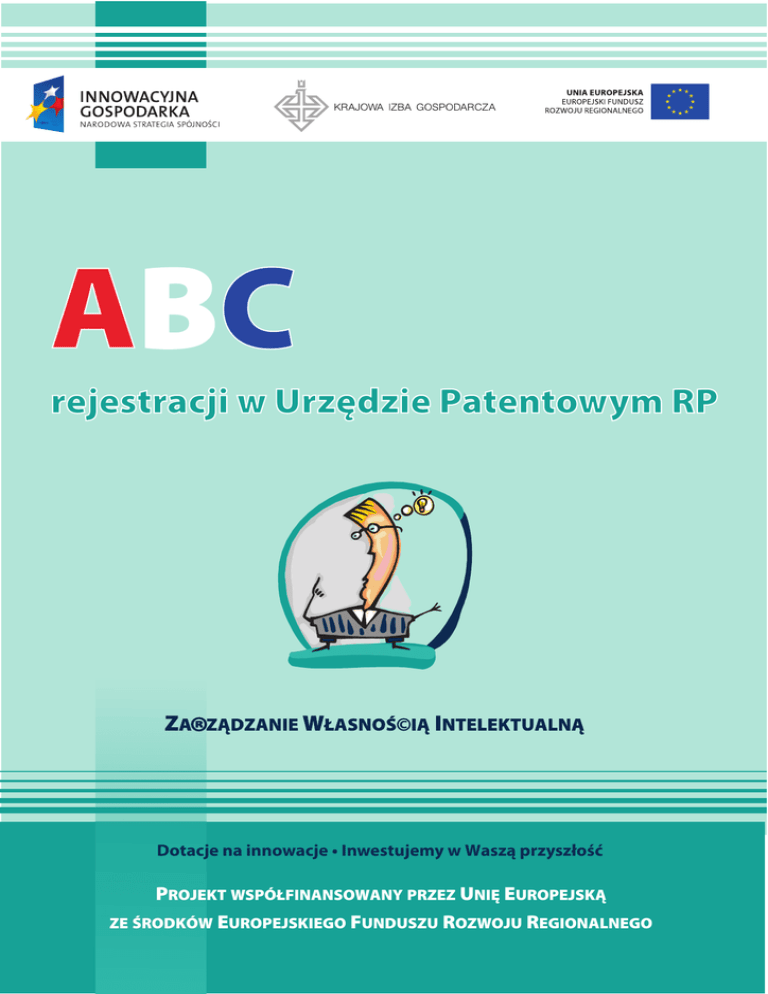 INNOWACYJNA GOSPODARKA
NARODOWA STRATEGIA SPÓJNOŚCI

KRAJOWA IZBA GOSPODARCZA

UNIA EUROPEJSKA
EUROPEJSKI FUNDUSZ ROZWOJU REGIONALNEGO

ABC

rejestracji w Urzędzie Patentowym RP

ZA®ZĄDZANIE WŁASNOŚ©IĄ INTELEKTUALNĄ

Dotacje na innowacje • Inwestujemy w Waszą przyszłość

PROJEKT WSPÓŁFINANSOWANY PRZEZ UNIĘ EUROPEJSKĄ
ZE ŚRODKÓW EUROPEJSKIEGO FUNDUSZU ROZWOJU REGIONALNEGO